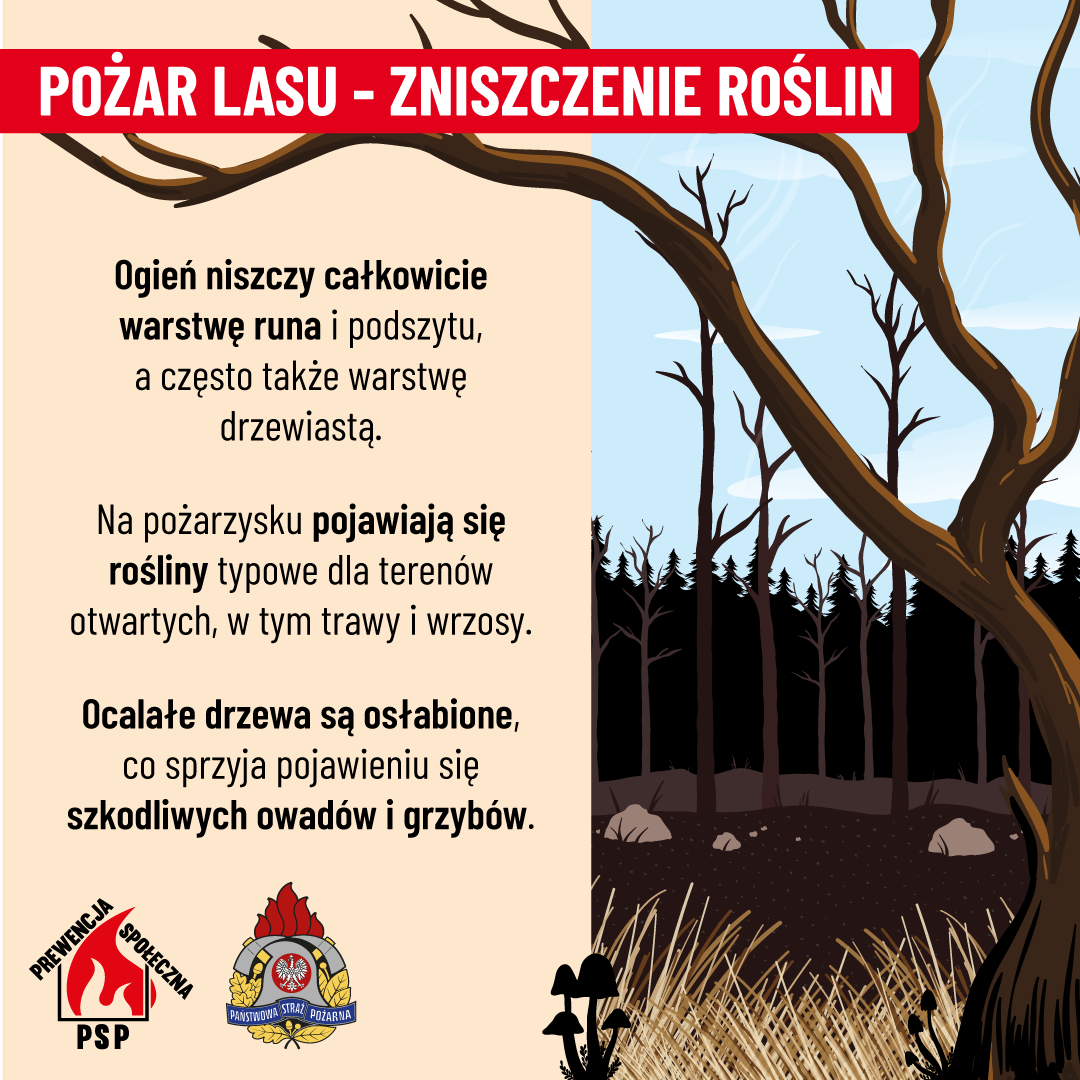 POŻAR LASU - ZNISZCZENIE ROŚLIN

Ogień niszczy całkowicie warstwę runa i podszytu, a często także warstwę drzewiastą.

Na pożarzysku pojawiają się rośliny typowe dla terenów otwartych, w tym trawy i wrzosy.

Ocalałe drzewa są osłabione, co sprzyja pojawieniu się szkodliwych owadów i grzybów.

PREWENCJA SPOŁECZNA
PSP

PAŃSTWOWA STRAŻ POŻARNA